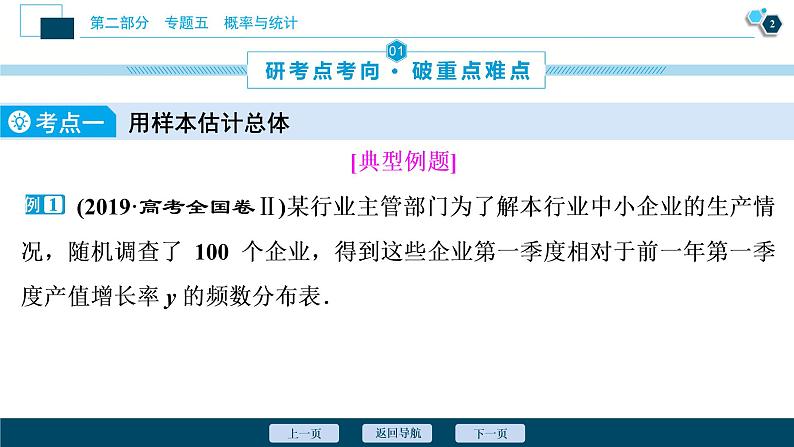 第二部分 专题五 概率与统计

2

01
研考点考向·破重点难点

考点一 用样本估计总体

[典型例题]

例1 (2019·高考全国卷Ⅱ)某行业主管部门为了解本行业中小企业的生产情况，随机调查了100个企业，得到这些企业第一季度相对于前一年第一季度产值增长率y的频数分布表.

上一页 返回导航 下一页